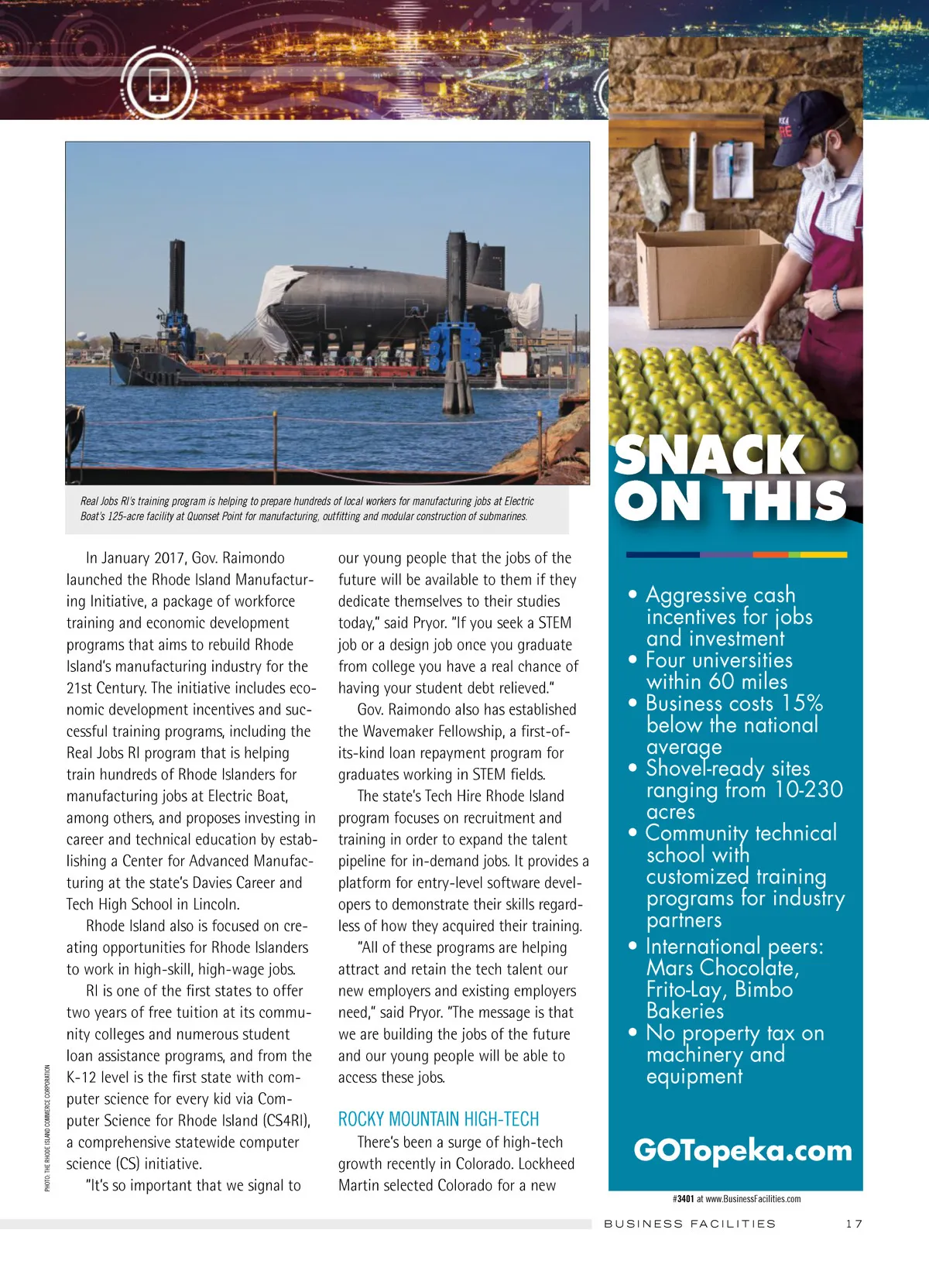 Real Jobs RI's training program is helping to prepare hundreds of local workers for manufacturing jobs at Electric Boat's 125-acre facility at Quonset Point for manufacturing, outfitting and modular construction of submarines.

PHOTO: THE RHODE ISLAND COMMERCE CORPORATION

In January 2017, Gov. Raimondo launched the Rhode Island Manufacturing Initiative, a package of workforce training and economic development programs that aims to rebuild Rhode Island's manufacturing industry for the 21st Century. The initiative includes economic development incentives and successful training programs, including the Real Jobs RI program that is helping train hundreds of Rhode Islanders for manufacturing jobs at Electric Boat, among others, and proposes investing in career and technical education by establishing a Center for Advanced Manufacturing at the state's Davies Career and Tech High School in Lincoln.

Rhode Island also is focused on creating opportunities for Rhode Islanders to work in high-skill, high-wage jobs.

RI is one of the first states to offer two years of free tuition at its community colleges and numerous student loan assistance programs, and from the K-12 level is the first state with computer science for every kid via Computer Science for Rhode Island (CS4RI), a comprehensive statewide computer science (CS) initiative.

"It's so important that we signal to our young people that the jobs of the future will be available to them if they dedicate themselves to their studies today," said Pryor. "If you seek a STEM job or a design job once you graduate from college you have a real chance of having your student debt relieved."

Gov. Raimondo also has established the Wavemaker Fellowship, a first-of-its-kind loan repayment program for graduates working in STEM fields.

The state's Tech Hire Rhode Island program focuses on recruitment and training in order to expand the talent pipeline for in-demand jobs. It provides a platform for entry-level software developers to demonstrate their skills regardless of how they acquired their training.

"All of these programs are helping attract and retain the tech talent our new employers and existing employers need," said Pryor. "The message is that we are building the jobs of the future and our young people will be able to access these jobs.

ROCKY MOUNTAIN HIGH-TECH

There's been a surge of high-tech growth recently in Colorado. Lockheed Martin selected Colorado for a new

SNACK ON THIS

• Aggressive cash incentives for jobs and investment
• Four universities within 60 miles
• Business costs 15% below the national average
• Shovel-ready sites ranging from 10-230 acres
• Community technical school with customized training programs for industry partners
• International peers: Mars Chocolate, Frito-Lay, Bimbo Bakeries
• No property tax on machinery and equipment

GOTopeka.com

#3401 at www.BusinessFacilities.com

BUSINESS FACILITIES 17